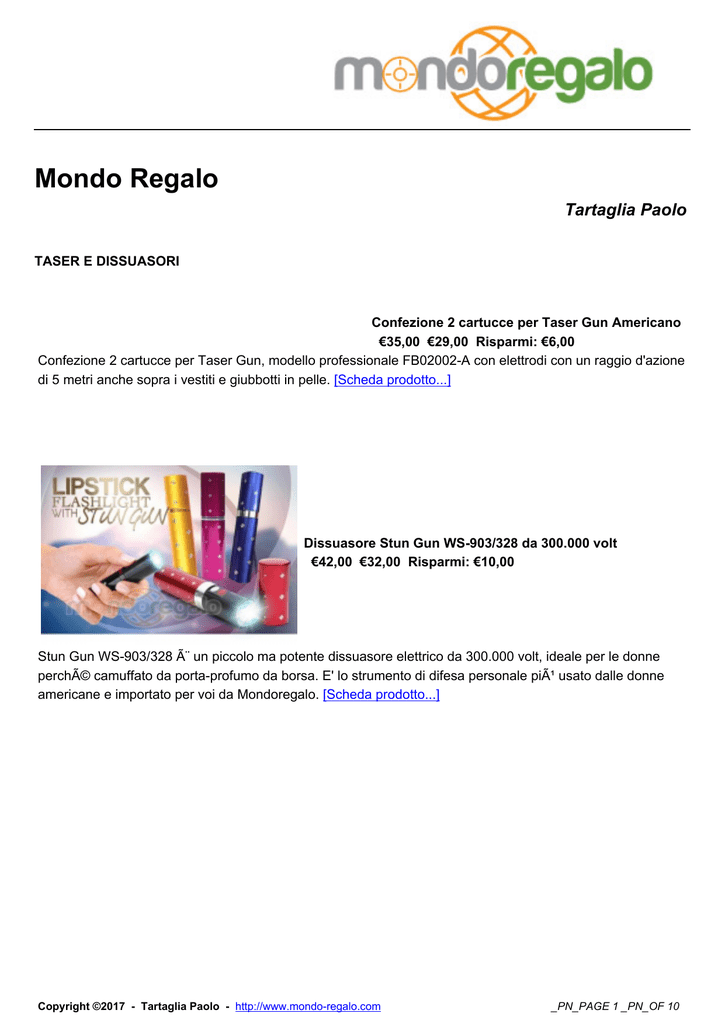 mondoregalo

Mondo Regalo

Tartaglia Paolo

TASER E DISSUASORI

Confezione 2 cartucce per Taser Gun Americano
€35,00 €29,00 Risparmi: €6,00

Confezione 2 cartucce per Taser Gun, modello professionale FB02002-A con elettrodi con un raggio d'azione di 5 metri anche sopra i vestiti e giubbotti in pelle. [Scheda prodotto...]

LIPSTICK FLASHLIGHT WITH STUN GUN

mondoregalo

Dissuasore Stun Gun WS-903/328 da 300.000 volt
€42,00 €32,00 Risparmi: €10,00

Stun Gun WS-903/328 Ã¨ un piccolo ma potente dissuasore elettrico da 300.000 volt, ideale per le donne perchÃ© camuffato da porta-profumo da borsa. E' lo strumento di difesa personale piÃ¹ usato dalle donne americane e importato per voi da Mondoregalo. [Scheda prodotto...]

Copyright ©2017 - Tartaglia Paolo - http://www.mondo-regalo.com

_PN_PAGE 1 _PN_OF 10